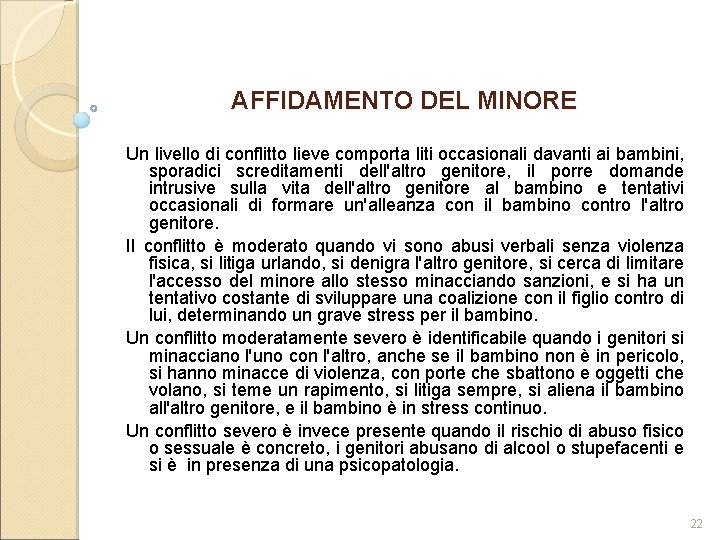 AFFIDAMENTO DEL MINORE

Un livello di conflitto lieve comporta liti occasionali davanti ai bambini, sporadici screditamenti dell'altro genitore, il porre domande intrusive sulla vita dell'altro genitore al bambino e tentativi occasionali di formare un'alleanza con il bambino contro l'altro genitore.

Il conflitto è moderato quando vi sono abusi verbali senza violenza fisica, si litiga urlando, si denigra l'altro genitore, si cerca di limitare l'accesso del minore allo stesso minacciando sanzioni, e si ha un tentativo costante di sviluppare una coalizione con il figlio contro di lui, determinando un grave stress per il bambino.

Un conflitto moderatamente severo è identificabile quando i genitori si minacciano l'uno con l'altro, anche se il bambino non è in pericolo, si hanno minacce di violenza, con porte che sbattono e oggetti che volano, si teme un rapimento, si litiga sempre, si aliena il bambino all'altro genitore, e il bambino è in stress continuo.

Un conflitto severo è invece presente quando il rischio di abuso fisico o sessuale è concreto, i genitori abusano di alcool o stupefacenti e si è in presenza di una psicopatologia.

22